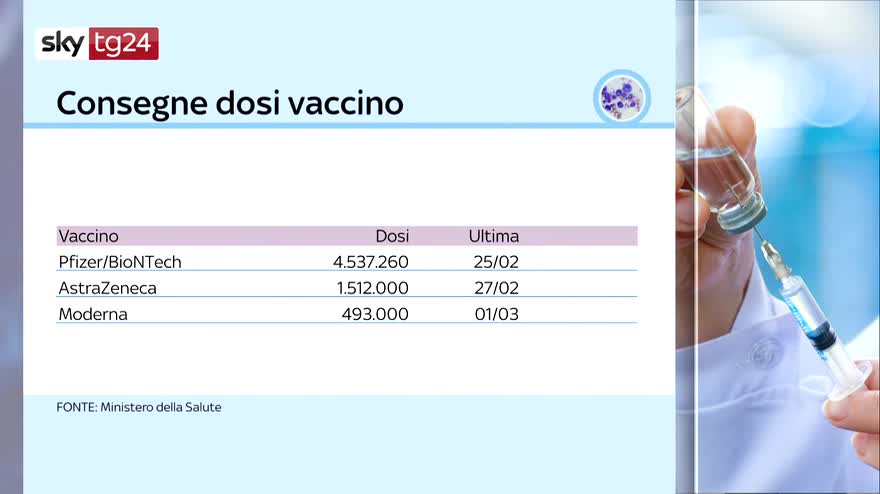 sky tg24

Consegne dosi vaccino

| Vaccino | Dosi | Ultima |
|---|---|---|
| Pfizer/BioNTech | 4.537.260 | 25/02 |
| AstraZeneca | 1.512.000 | 27/02 |
| Moderna | 493.000 | 01/03 |

FONTE: Ministero della Salute